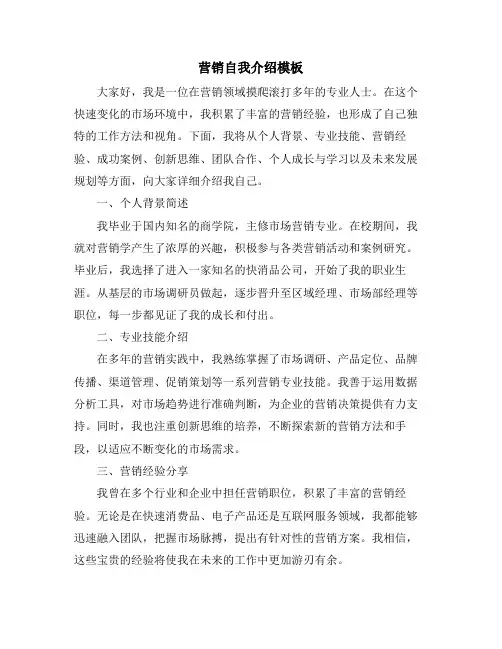 营销自我介绍模板

大家好，我是一位在营销领域摸爬滚打多年的专业人士。在这个快速变化的市场环境中，我积累了丰富的营销经验，也形成了自己独特的工作方法和视角。下面，我将从个人背景、专业技能、营销经验、成功案例、创新思维、团队合作、个人成长与学习以及未来发展规划等方面，向大家详细介绍我自己。

一、个人背景简述

我毕业于国内知名的商学院，主修市场营销专业。在校期间，我就对营销学产生了浓厚的兴趣，积极参与各类营销活动和案例研究。毕业后，我选择了进入一家知名的快消品公司，开始了我的职业生涯。从基层的市场调研员做起，逐步晋升至区域经理、市场部经理等职位，每一步都见证了我的成长和付出。

二、专业技能介绍

在多年的营销实践中，我熟练掌握了市场调研、产品定位、品牌传播、渠道管理、促销策划等一系列营销专业技能。我善于运用数据分析工具，对市场趋势进行准确判断，为企业的营销决策提供有力支持。同时，我也注重创新思维的培养，不断探索新的营销方法和手段，以适应不断变化的市场需求。

三、营销经验分享

我曾在多个行业和企业中担任营销职位，积累了丰富的营销经验。无论是在快速消费品、电子产品还是互联网服务领域，我都能够迅速融入团队，把握市场脉搏，提出有针对性的营销方案。我相信，这些宝贵的经验将使我在未来的工作中更加游刃有余。